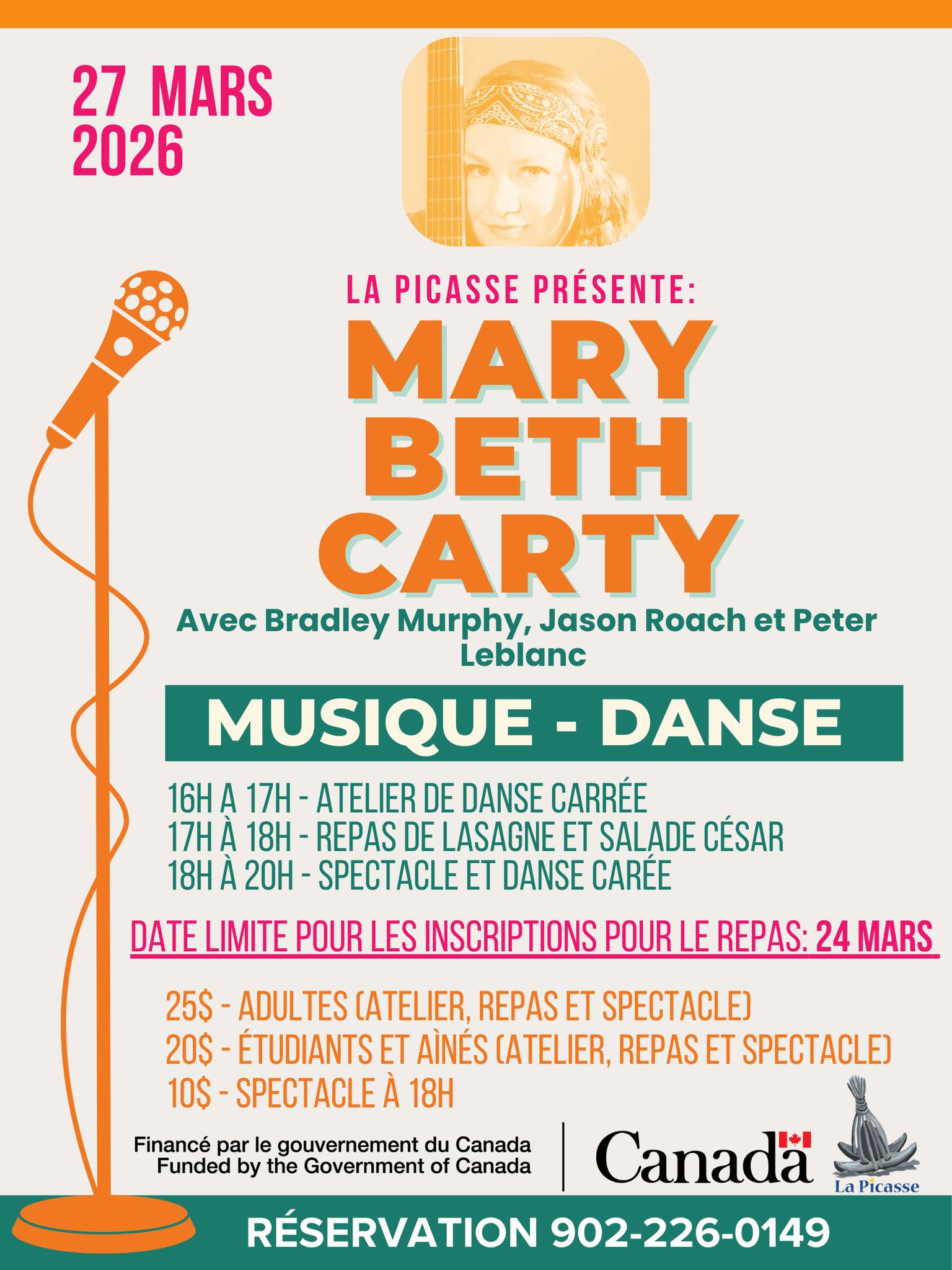 27 MARS
2026

LA PICASSE PRÉSENTE:

MARY
BETH
CARTY

Avec Bradley Murphy, Jason Roach et Peter Leblanc

MUSIQUE - DANSE

16H A 17H - ATELIER DE DANSE CARRÉE
17H À 18H - REPAS DE LASAGNE ET SALADE CÉSAR
18H À 20H - SPECTACLE ET DANSE CARÉE

DATE LIMITE POUR LES INSCRIPTIONS POUR LE REPAS: 24 MARS

25$ - ADULTES (ATELIER, REPAS ET SPECTACLE)
20$ - ÉTUDIANTS ET AÌNÉS (ATELIER, REPAS ET SPECTACLE)
10$ - SPECTACLE À 18H

Financé par le gouvernement du Canada
Funded by the Government of Canada

Canada

La Picasse

RÉSERVATION 902-226-0149